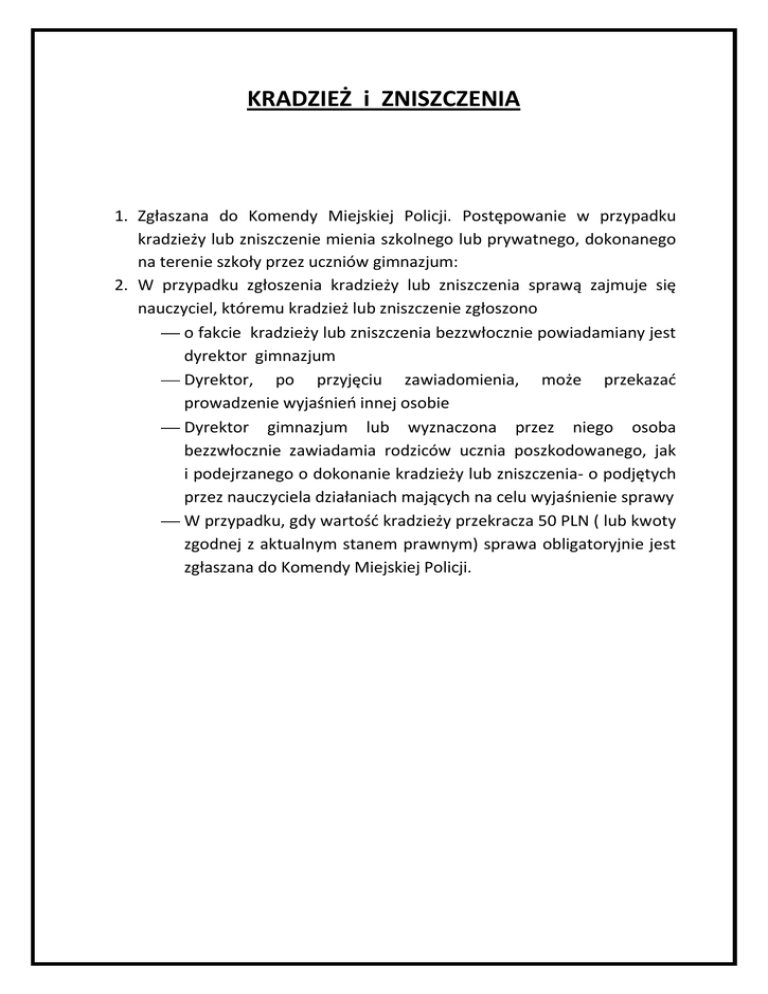 KRADZIEŻ i ZNISZCZENIA

1. Zgłaszana do Komendy Miejskiej Policji. Postępowanie w przypadku kradzieży lub zniszczenie mienia szkolnego lub prywatnego, dokonanego na terenie szkoły przez uczniów gimnazjum:
2. W przypadku zgłoszenia kradzieży lub zniszczenia sprawą zajmuje się nauczyciel, któremu kradzież lub zniszczenie zgłoszono
— o fakcie kradzieży lub zniszczenia bezzwłocznie powiadamiany jest dyrektor gimnazjum
— Dyrektor, po przyjęciu zawiadomienia, może przekazać prowadzenie wyjaśnień innej osobie
— Dyrektor gimnazjum lub wyznaczona przez niego osoba bezzwłocznie zawiadamia rodziców ucznia poszkodowanego, jak i podejrzanego o dokonanie kradzieży lub zniszczenia- o podjętych przez nauczyciela działaniach mających na celu wyjaśnienie sprawy
— W przypadku, gdy wartość kradzieży przekracza 50 PLN ( lub kwoty zgodnej z aktualnym stanem prawnym) sprawa obligatoryjnie jest zgłaszana do Komendy Miejskiej Policji.